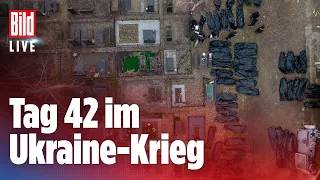 Bild
LIVE

Tag 42 im Ukraine-Krieg